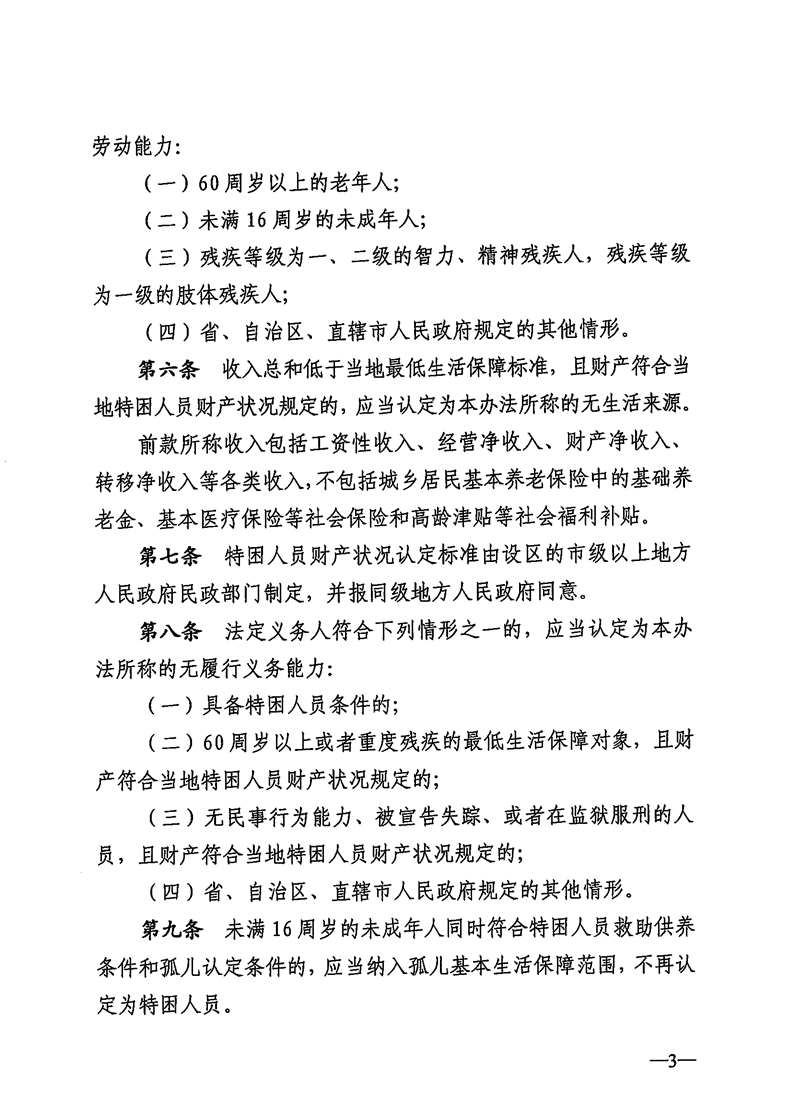 劳动能力：

（一）60周岁以上的老年人；

（二）未满16周岁的未成年人；

（三）残疾等级为一、二级的智力、精神残疾人，残疾等级为一级的肢体残疾人；

（四）省、自治区、直辖市人民政府规定的其他情形。

第六条　收入总和低于当地最低生活保障标准，且财产符合当地特困人员财产状况规定的，应当认定为本办法所称的无生活来源。

前款所称收入包括工资性收入、经营净收入、财产净收入、转移净收入等各类收入，不包括城乡居民基本养老保险中的基础养老金、基本医疗保险等社会保险和高龄津贴等社会福利补贴。

第七条　特困人员财产状况认定标准由设区的市级以上地方人民政府民政部门制定，并报同级地方人民政府同意。

第八条　法定义务人符合下列情形之一的，应当认定为本办法所称的无履行义务能力：

（一）具备特困人员条件的；

（二）60周岁以上或者重度残疾的最低生活保障对象，且财产符合当地特困人员财产状况规定的；

（三）无民事行为能力、被宣告失踪、或者在监狱服刑的人员，且财产符合当地特困人员财产状况规定的；

（四）省、自治区、直辖市人民政府规定的其他情形。

第九条　未满16周岁的未成年人同时符合特困人员救助供养条件和孤儿认定条件的，应当纳入孤儿基本生活保障范围，不再认定为特困人员。

—3—